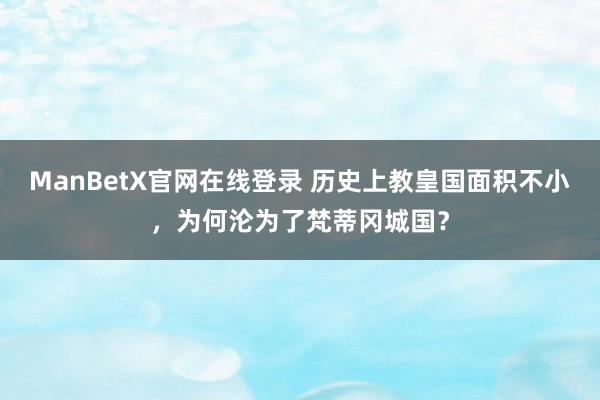 ManBetX官网在线登录 历史上教皇国面积不小，为何沦为了梵蒂冈城国？